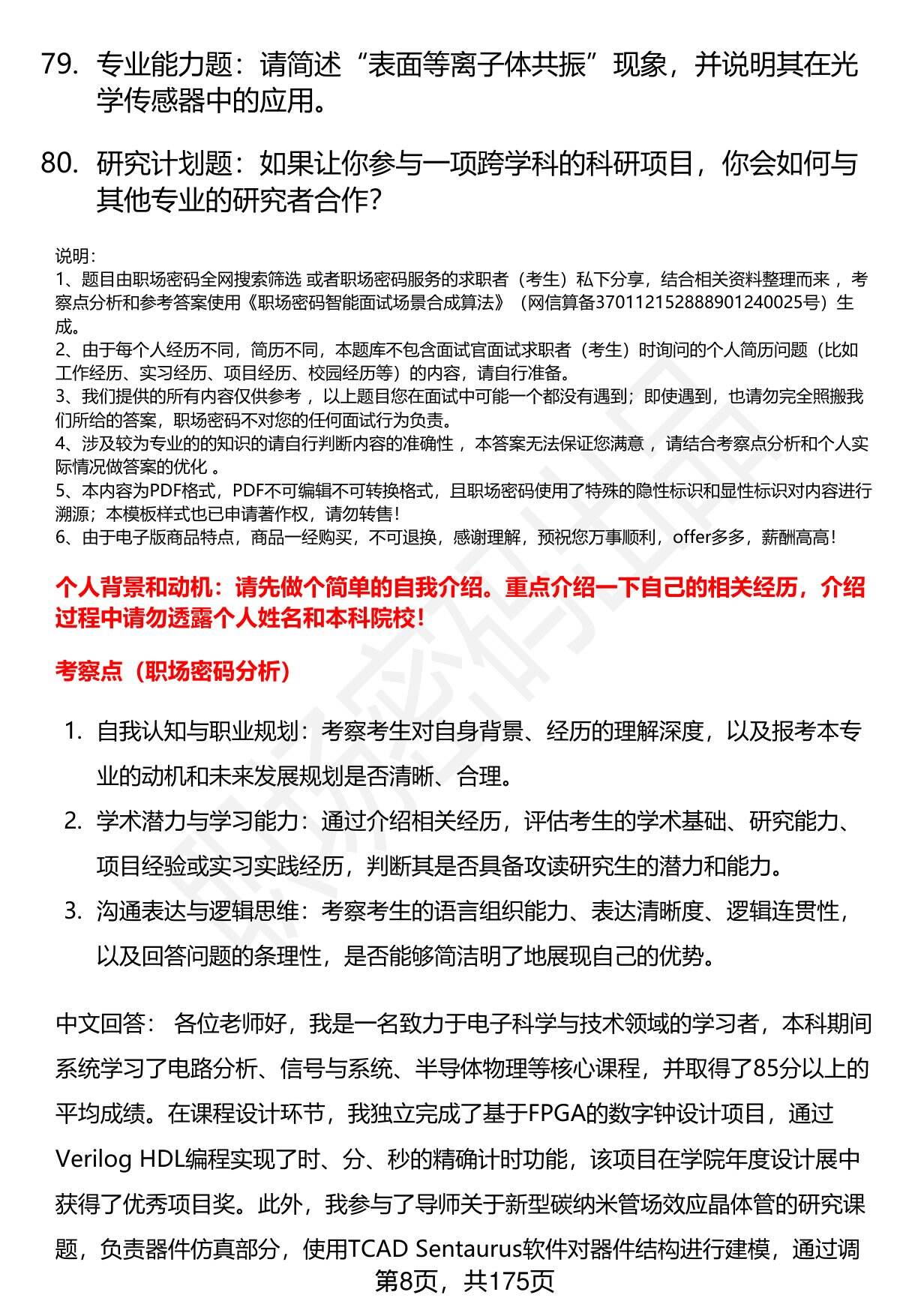 79. 专业能力题：请简述“表面等离子体共振”现象，并说明其在光学传感器中的应用。

80. 研究计划题：如果让你参与一项跨学科的科研项目，你会如何与其他专业的研究者合作？

说明：
1、题目由职场密码全网搜索筛选 或者职场密码服务的求职者（考生）私下分享，结合相关资料整理而来 ，考察点分析和参考答案使用《职场密码智能面试场景合成算法》（网信算备370112152888901240025号）生成。
2、由于每个人经历不同，简历不同，本题库不包含面试官面试求职者（考生）时询问的个人简历问题（比如工作经历、实习经历、项目经历、校园经历等）的内容，请自行准备。
3、我们提供的所有内容仅供参考 ，以上题目您在面试中可能一个都没有遇到；即使遇到，也请勿完全照搬我们所给的答案，职场密码不对您的任何面试行为负责。
4、涉及较为专业的的知识的请自行判断内容的准确性 ，本答案无法保证您满意 ，请结合考察点分析和个人实际情况做答案的优化 。
5、本内容为PDF格式，PDF不可编辑不可转换格式，且职场密码使用了特殊的隐性标识和显性标识对内容进行溯源；本模板样式也已申请著作权，请勿转售！
6、由于电子版商品特点，商品一经购买，不可退换，感谢理解，预祝您万事顺利，offer多多，薪酬高高！

个人背景和动机：请先做个简单的自我介绍。重点介绍一下自己的相关经历，介绍过程中请勿透露个人姓名和本科院校！

考察点（职场密码分析）

1. 自我认知与职业规划：考察考生对自身背景、经历的理解深度，以及报考本专业的动机和未来发展规划是否清晰、合理。
2. 学术潜力与学习能力：通过介绍相关经历，评估考生的学术基础、研究能力、项目经验或实习实践经历，判断其是否具备攻读研究生的潜力和能力。
3. 沟通表达与逻辑思维：考察考生的语言组织能力、表达清晰度、逻辑连贯性，以及回答问题的条理性，是否能够简洁明了地展现自己的优势。

中文回答： 各位老师好，我是一名致力于电子科学与技术领域的学习者，本科期间系统学习了电路分析、信号与系统、半导体物理等核心课程，并取得了85分以上的平均成绩。在课程设计环节，我独立完成了基于FPGA的数字钟设计项目，通过Verilog HDL编程实现了时、分、秒的精确计时功能，该项目在学院年度设计展中获得了优秀项目奖。此外，我参与了导师关于新型碳纳米管场效应晶体管的研究课题，负责器件仿真部分，使用TCAD Sentaurus软件对器件结构进行建模，通过调

第8页，共175页